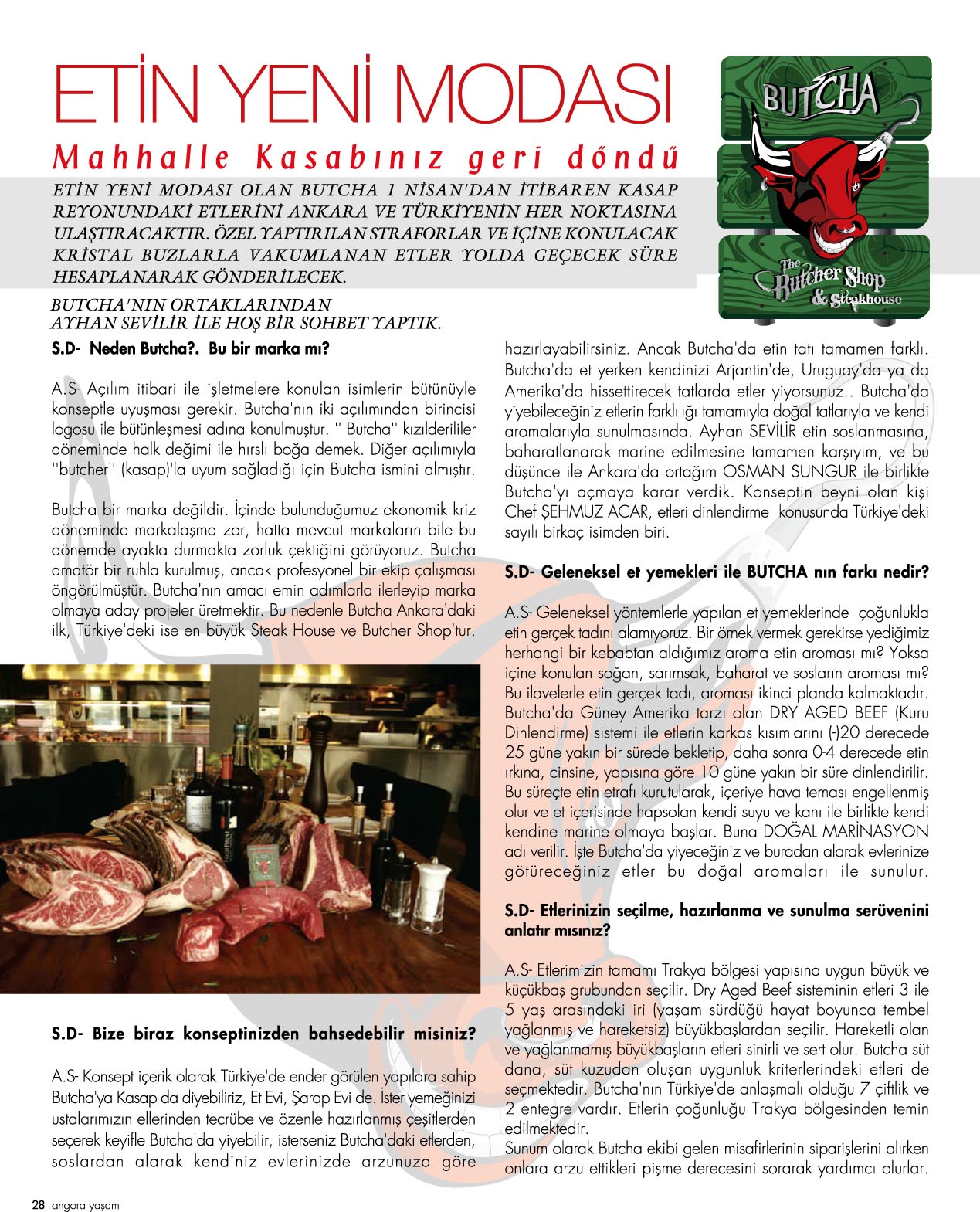 ETİN YENİ MODASI

Mahhalle Kasabınız geri döndü

ETİN YENİ MODASI OLAN BUTCHA 1 NİSAN'DAN İTİBAREN KASAP REYONUNDAKİ ETLERİNİ ANKARA VE TÜRKİYENİN HER NOKTASINA ULAŞTIRACAKTIR. ÖZEL YAPTIRILAN STRAFORLAR VE İÇİNE KONULACAK KRİSTAL BUZLARLA VAKUMLANAN ETLER YOLDA GEÇECEK SÜRE HESAPLANARAK GÖNDERİLECEK.

BUTCHA The Butcher Shop & Steakhouse

BUTCHA'NIN ORTAKLARINDAN AYHAN SEVİLİR İLE HOŞ BİR SOHBET YAPTIK.

S.D- Neden Butcha?. Bu bir marka mı?

A.S- Açılım itibari ile işletmelere konulan isimlerin bütünüyle konseptle uyuşması gerekir. Butcha'nın iki açılımından birincisi logosu ile bütünleşmesi adına konulmuştur. '' Butcha'' kızılderililer döneminde halk değimi ile hırslı boğa demek. Diğer açılımıyla ''butcher'' (kasap)'la uyum sağladığı için Butcha ismini almıştır.

Butcha bir marka değildir. İçinde bulunduğumuz ekonomik kriz döneminde markalaşma zor, hatta mevcut markaların bile bu dönemde ayakta durmakta zorluk çektiğini görüyoruz. Butcha amatör bir ruhla kurulmuş, ancak profesyonel bir ekip çalışması öngörülmüştür. Butcha'nın amacı emin adımlarla ilerleyip marka olmaya aday projeler üretmektir. Bu nedenle Butcha Ankara'daki ilk, Türkiye'deki ise en büyük Steak House ve Butcher Shop'tur.

S.D- Bize biraz konseptinizden bahsedebilir misiniz?

A.S- Konsept içerik olarak Türkiye'de ender görülen yapılara sahip Butcha'ya Kasap da diyebiliriz, Et Evi, Şarap Evi de. İster yemeğinizi ustalarımızın ellerinden tecrübe ve özenle hazırlanmış çeşitlerden seçerek keyifle Butcha'da yiyebilir, isterseniz Butcha'daki etlerden, soslardan alarak kendiniz evlerinizde arzunuza göre hazırlayabilirsiniz. Ancak Butcha'da etin tatı tamamen farklı. Butcha'da et yerken kendinizi Arjantin'de, Uruguay'da ya da Amerika'da hissettirecek tatlarda etler yiyorsunuz.. Butcha'da yiyebileceğiniz etlerin farklılığı tamamıyla doğal tatlarıyla ve kendi aromalarıyla sunulmasında. Ayhan SEVİLİR etin soslanmasına, baharatlanarak marine edilmesine tamamen karşıyım, ve bu düşünce ile Ankara'da ortağım OSMAN SUNGUR ile birlikte Butcha'yı açmaya karar verdik. Konseptin beyni olan kişi Chef ŞEHMUZ ACAR, etleri dinlendirme konusunda Türkiye'deki sayılı birkaç isimden biri.

S.D- Geleneksel et yemekleri ile BUTCHA nın farkı nedir?

A.S- Geleneksel yöntemlerle yapılan et yemeklerinde çoğunlukla etin gerçek tadını alamıyoruz. Bir örnek vermek gerekirse yediğimiz herhangi bir kebabtan aldığımız aroma etin aroması mı? Yoksa içine konulan soğan, sarımsak, baharat ve sosların aroması mı? Bu ilavelerle etin gerçek tadı, aroması ikinci planda kalmaktadır. Butcha'da Güney Amerika tarzı olan DRY AGED BEEF (Kuru Dinlendirme) sistemi ile etlerin karkas kısımlarını (-)20 derecede 25 güne yakın bir sürede bekletip, daha sonra 0-4 derecede etin ırkına, cinsine, yapısına göre 10 güne yakın bir süre dinlendirilir. Bu süreçte etin etrafı kurutularak, içeriye hava teması engellenmiş olur ve et içerisinde hapsolan kendi suyu ve kanı ile birlikte kendi kendine marine olmaya başlar. Buna DOĞAL MARİNASYON adı verilir. İşte Butcha'da yiyeceğiniz ve buradan alarak evlerinize götüreceğiniz etler bu doğal aromaları ile sunulur.

S.D- Etlerinizin seçilme, hazırlanma ve sunulma serüvenini anlatır mısınız?

A.S- Etlerimizin tamamı Trakya bölgesi yapısına uygun büyük ve küçükbaş grubundan seçilir. Dry Aged Beef sisteminin etleri 3 ile 5 yaş arasındaki iri (yaşam sürdüğü hayat boyunca tembel yağlanmış ve hareketsiz) büyükbaşlardan seçilir. Hareketli olan ve yağlanmamış büyükbaşların etleri sinirli ve sert olur. Butcha süt dana, süt kuzudan oluşan uygunluk kriterlerindeki etleri de seçmektedir. Butcha'nın Türkiye'de anlaşmalı olduğu 7 çiftlik ve 2 entegre vardır. Etlerin çoğunluğu Trakya bölgesinden temin edilmektedir.
Sunum olarak Butcha ekibi gelen misafirlerinin siparişlerini alırken onlara arzu ettikleri pişme derecesini sorarak yardımcı olurlar.

28 angora yaşam